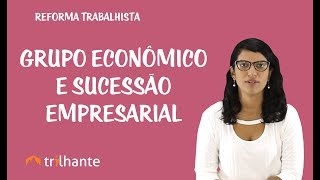 REFORMA TRABALHISTA

GRUPO ECONÔMICO E SUCESSÃO EMPRESARIAL

trilhante